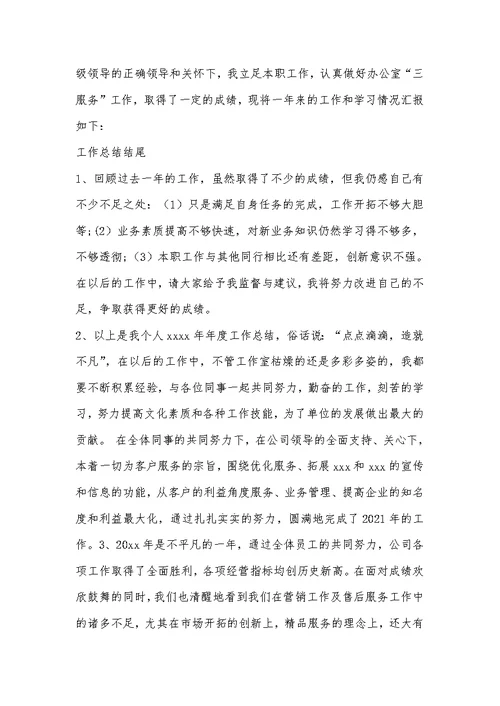 级领导的正确领导和关怀下，我立足本职工作，认真做好办公室“三服务”工作，取得了一定的成绩，现将一年来的工作和学习情况汇报如下：

工作总结结尾

1、回顾过去一年的工作，虽然取得了不少的成绩，但我仍感自己有不少不足之处：（1）只是满足自身任务的完成，工作开拓不够大胆等;（2）业务素质提高不够快速，对新业务知识仍然学习得不够多，不够透彻;（3）本职工作与其他同行相比还有差距，创新意识不强。在以后的工作中，请大家给予我监督与建议，我将努力改进自己的不足，争取获得更好的成绩。

2、以上是我个人 xxxx 年年度工作总结，俗话说：“点点滴滴，造就不凡”，在以后的工作中，不管工作室枯燥的还是多彩多姿的，我都要不断积累经验，与各位同事一起共同努力，勤奋的工作，刻苦的学习，努力提高文化素质和各种工作技能，为了单位的发展做出最大的贡献。 在全体同事的共同努力下，在公司领导的全面支持、关心下，本着一切为客户服务的宗旨，围绕优化服务、拓展 xxx 和 xxx 的宣传和信息的功能，从客户的利益角度服务、业务管理、提高企业的知名度和利益最大化，通过扎扎实实的努力，圆满地完成了 2021 年的工作。3、20xx 年是不平凡的一年，通过全体员工的共同努力，公司各项工作取得了全面胜利，各项经营指标均创历史新高。在面对成绩欢欣鼓舞的同时，我们也清醒地看到我们在营销工作及售后服务工作中的诸多不足，尤其在市场开拓的创新上，精品服务的理念上，还大有